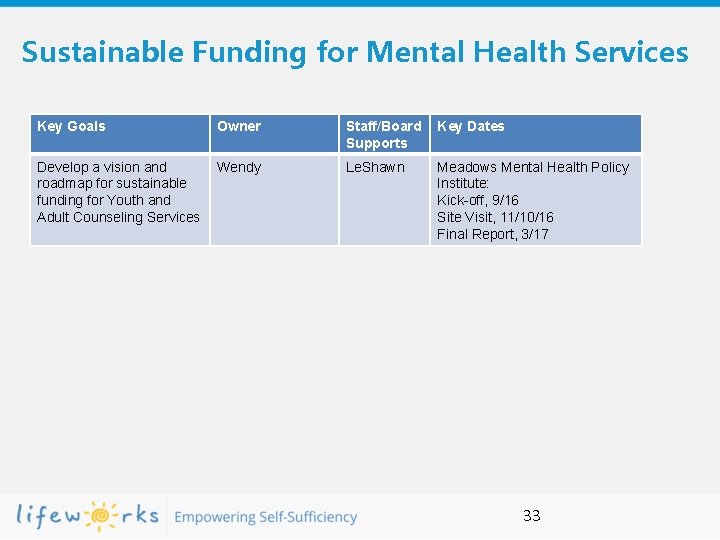 Sustainable Funding for Mental Health Services

| Key Goals | Owner | Staff/Board Supports | Key Dates |
|---|---|---|---|
| Develop a vision and roadmap for sustainable funding for Youth and Adult Counseling Services | Wendy | LeShawn | Meadows Mental Health Policy Institute: Kick-off, 9/16 Site Visit, 11/10/16 Final Report, 3/17 |

lifeworks Empowering Self-Sufficiency

33